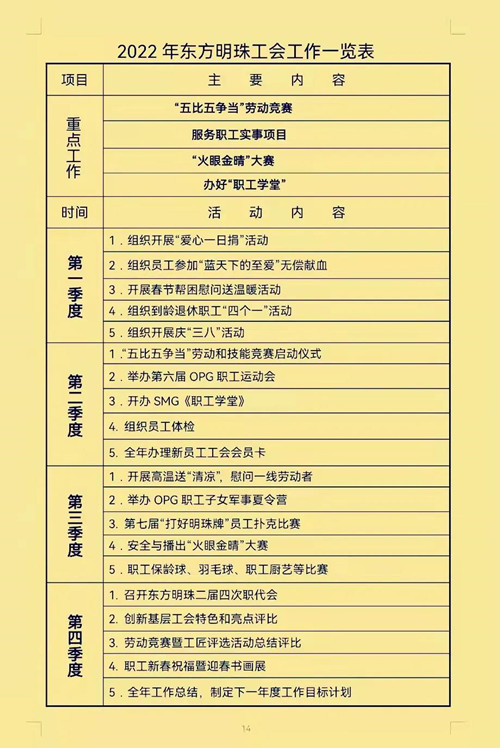 2022 年东方明珠工会工作一览表

| 项目 | 主 要 内 容 |
|---|---|
| 重点工作 | “五比五争当”劳动竞赛 |
| | 服务职工实事项目 |
| | “火眼金睛”大赛 |
| | 办好“职工学堂” |
| 时间 | 活 动 内 容 |
| 第一季度 | 1．组织开展“爱心一日捐”活动 |
| | 2．组织员工参加“蓝天下的至爱”无偿献血 |
| | 3．开展春节帮困慰问送温暖活动 |
| | 4．组织到龄退休职工“四个一”活动 |
| | 5．组织开展庆“三八”活动 |
| 第二季度 | 1．“五比五争当”劳动和技能竞赛启动仪式 |
| | 2．举办第六届 OPG 职工运动会 |
| | 3．开办 SMG《职工学堂》 |
| | 4. 组织员工体检 |
| | 5. 全年办理新员工工会会员卡 |
| 第三季度 | 1．开展高温送“清凉”，慰问一线劳动者 |
| | 2．举办 OPG 职工子女军事夏令营 |
| | 3. 第七届“打好明珠牌”员工扑克比赛 |
| | 4．安全与播出“火眼金睛”大赛 |
| | 5．职工保龄球、羽毛球、职工厨艺等比赛 |
| 第四季度 | 1. 召开东方明珠二届四次职代会 |
| | 2. 创新基层工会特色和亮点评比 |
| | 3. 劳动竞赛暨工匠评选活动总结评比 |
| | 4. 职工新春祝福暨迎春书画展 |
| | 5．全年工作总结，制定下一年度工作目标计划 |

14